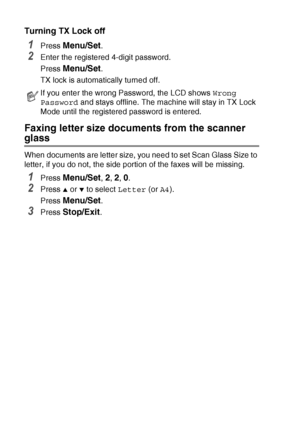 Turning TX Lock off

1 Press Menu/Set.

2 Enter the registered 4-digit password.

Press Menu/Set.

TX lock is automatically turned off.

If you enter the wrong Password, the LCD shows Wrong Password and stays offline. The machine will stay in TX Lock Mode until the registered password is entered.

Faxing letter size documents from the scanner glass

When documents are letter size, you need to set Scan Glass Size to letter, if you do not, the side portion of the faxes will be missing.

1 Press Menu/Set, 2, 2, 0.

2 Press ▲ or ▼ to select Letter (or A4).

Press Menu/Set.

3 Press Stop/Exit.